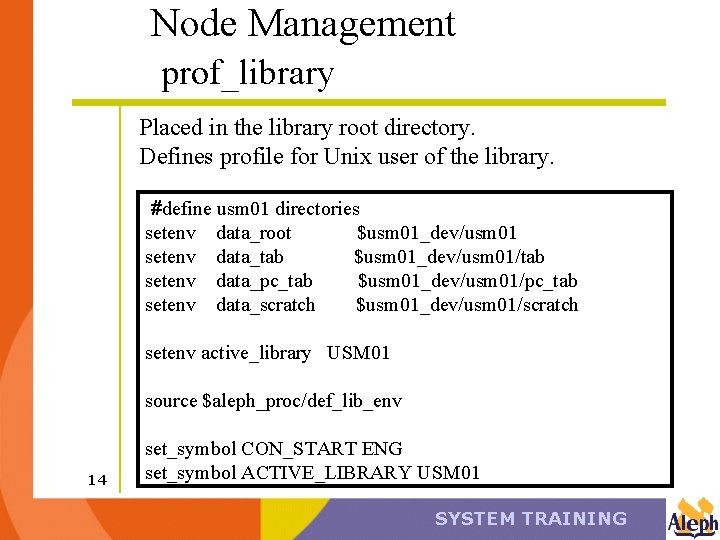 Node Management
prof_library

Placed in the library root directory.
Defines profile for Unix user of the library.

#define usm01 directories
setenv data_root $usm01_dev/usm01
setenv data_tab $usm01_dev/usm01/tab
setenv data_pc_tab $usm01_dev/usm01/pc_tab
setenv data_scratch $usm01_dev/usm01/scratch

setenv active_library USM01

source $aleph_proc/def_lib_env

set_symbol CON_START ENG
set_symbol ACTIVE_LIBRARY USM01

14

SYSTEM TRAINING

Aleph